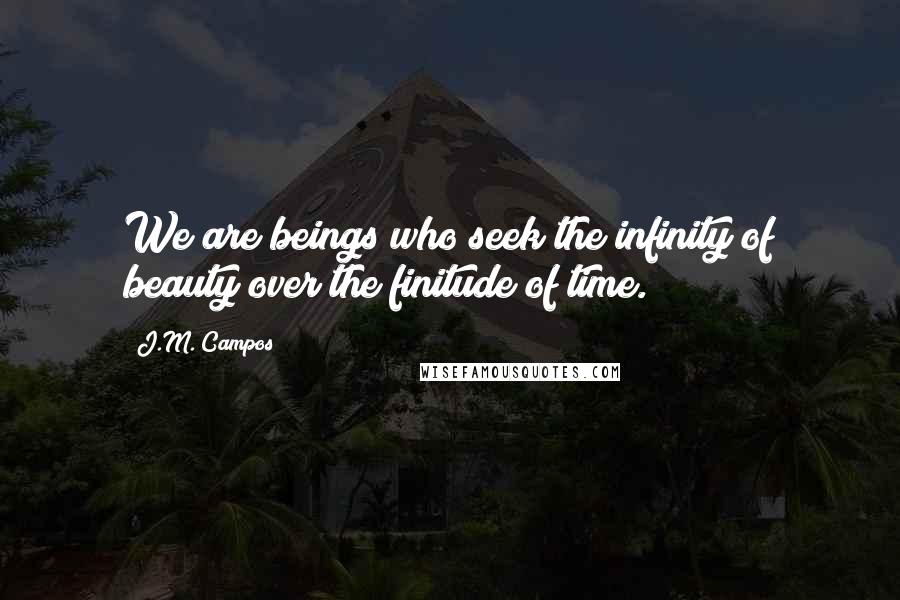 We are beings who seek the infinity of beauty over the finitude of time.

J.M. Campos

WISEFAMOUSQUOTES.COM